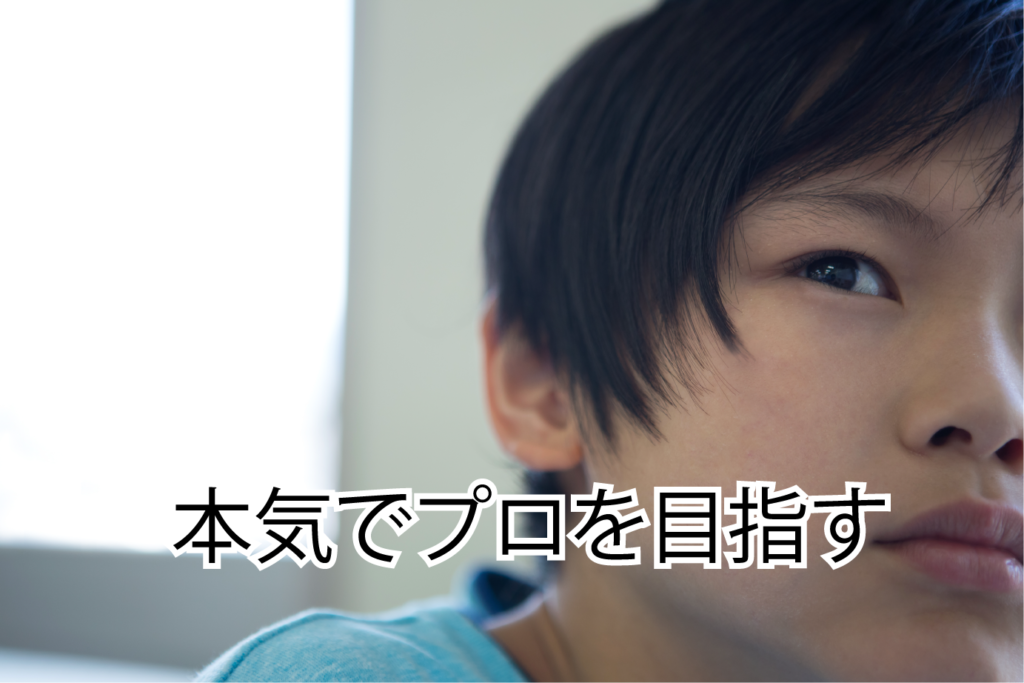 本気でプロを目指す